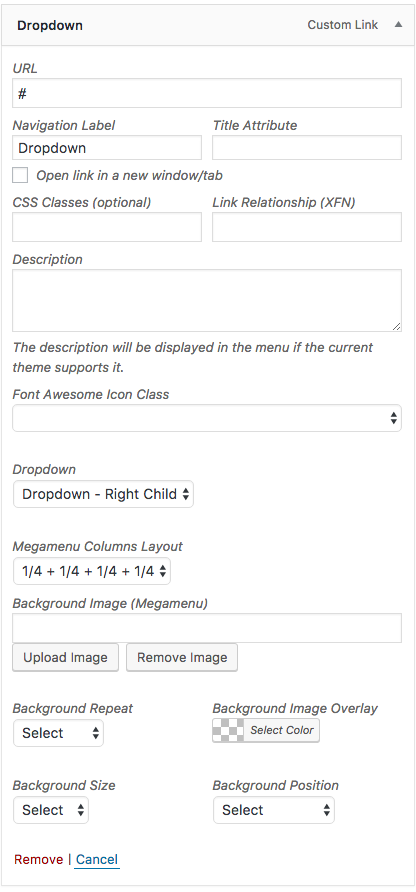 Dropdown

Custom Link

URL

#

Navigation Label

Dropdown

Title Attribute

Open link in a new window/tab

CSS Classes (optional)

Link Relationship (XFN)

Description

The description will be displayed in the menu if the current theme supports it.

Font Awesome Icon Class

Dropdown

Dropdown - Right Child

Megamenu Columns Layout

1/4 + 1/4 + 1/4 + 1/4

Background Image (Megamenu)

Upload Image

Remove Image

Background Repeat

Select

Background Image Overlay

Select Color

Background Size

Select

Background Position

Select

Remove | Cancel